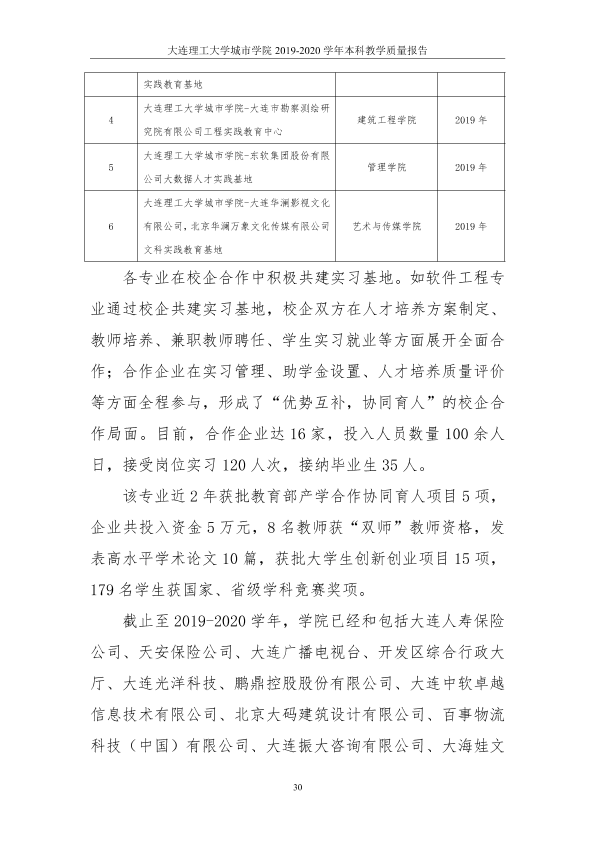 大连理工大学城市学院2019-2020学年本科教学质量报告

|  | 实践教育基地 |  |  |
|---|---|---|---|
| 4 | 大连理工大学城市学院-大连市勘察测绘研究院有限公司工程实践教育中心 | 建筑工程学院 | 2019年 |
| 5 | 大连理工大学城市学院-东软集团股份有限公司大数据人才实践基地 | 管理学院 | 2019年 |
| 6 | 大连理工大学城市学院-大连华澜影视文化有限公司，北京华澜万象文化传媒有限公司文科实践教育基地 | 艺术与传媒学院 | 2019年 |

各专业在校企合作中积极共建实习基地。如软件工程专业通过校企共建实习基地，校企双方在人才培养方案制定、教师培养、兼职教师聘任、学生实习就业等方面展开全面合作；合作企业在实习管理、助学金设置、人才培养质量评价等方面全程参与，形成了“优势互补，协同育人”的校企合作局面。目前，合作企业达16家，投入人员数量100余人日，接受岗位实习120人次，接纳毕业生35人。

该专业近2年获批教育部产学合作协同育人项目5项，企业共投入资金5万元，8名教师获“双师”教师资格，发表高水平学术论文10篇，获批大学生创新创业项目15项，179名学生获国家、省级学科竞赛奖项。

截止至2019-2020学年，学院已经和包括大连人寿保险公司、天安保险公司、大连广播电视台、开发区综合行政大厅、大连光洋科技、鹏鼎控股股份有限公司、大连中软卓越信息技术有限公司、北京大码建筑设计有限公司、百事物流科技（中国）有限公司、大连振大咨询有限公司、大海娃文

30